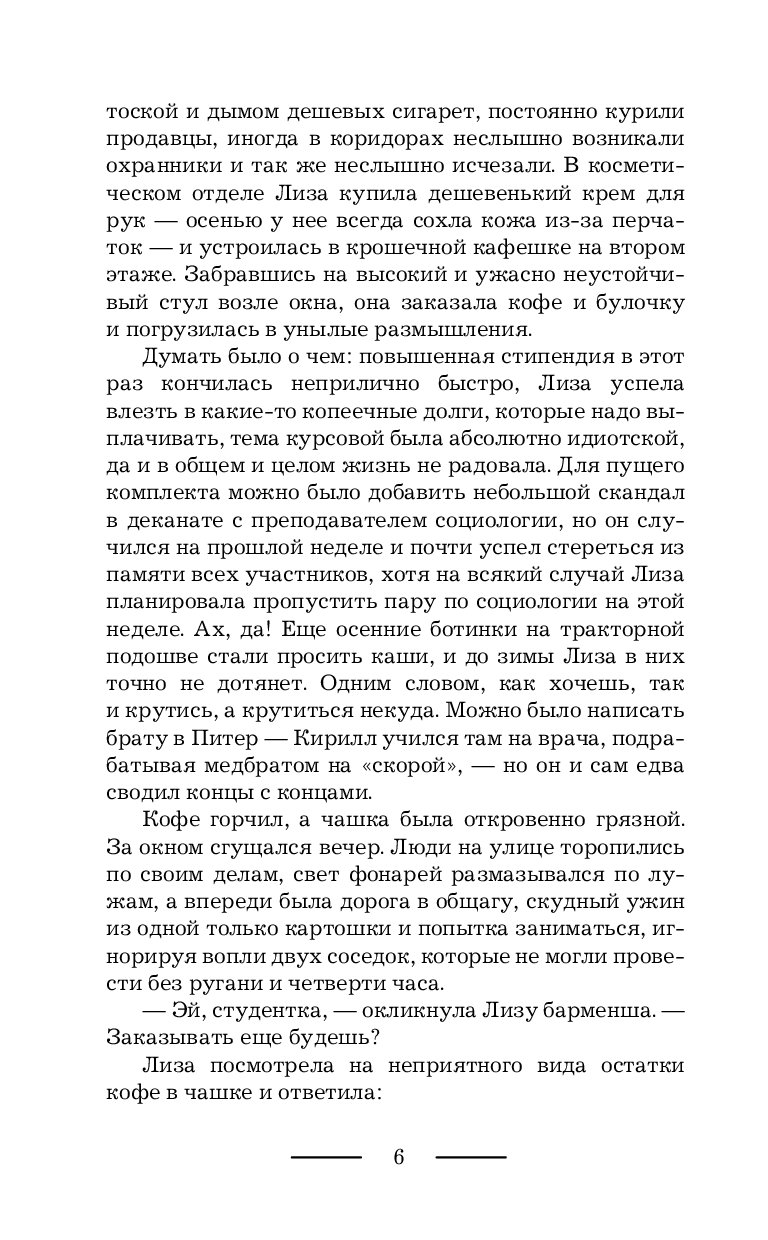 тоской и дымом дешевых сигарет, постоянно курили продавцы, иногда в коридорах неслышно возникали охранники и так же неслышно исчезали. В косметическом отделе Лиза купила дешевенький крем для рук — осенью у нее всегда сохла кожа из-за перчаток — и устроилась в крошечной кафешке на втором этаже. Забравшись на высокий и ужасно неустойчивый стул возле окна, она заказала кофе и булочку и погрузилась в унылые размышления.

Думать было о чем: повышенная стипендия в этот раз кончилась неприлично быстро, Лиза успела влезть в какие-то копеечные долги, которые надо выплачивать, тема курсовой была абсолютно идиотской, да и в общем и целом жизнь не радовала. Для пущего комплекта можно было добавить небольшой скандал в деканате с преподавателем социологии, но он случился на прошлой неделе и почти успел стереться из памяти всех участников, хотя на всякий случай Лиза планировала пропустить пару по социологии на этой неделе. Ах, да! Еще осенние ботинки на тракторной подошве стали просить каши, и до зимы Лиза в них точно не дотянет. Одним словом, как хочешь, так и крутись, а крутиться некуда. Можно было написать брату в Питер — Кирилл учился там на врача, подрабатывая медбратом на «скорой», — но он и сам едва сводил концы с концами.

Кофе горчил, а чашка была откровенно грязной. За окном сгущался вечер. Люди на улице торопились по своим делам, свет фонарей размазывался по лужам, а впереди была дорога в общагу, скудный ужин из одной только картошки и попытка заниматься, игнорируя вопли двух соседок, которые не могли провести без ругани и четверти часа.

— Эй, студентка, — окликнула Лизу барменша. — Заказывать еще будешь?

Лиза посмотрела на неприятного вида остатки кофе в чашке и ответила:

6